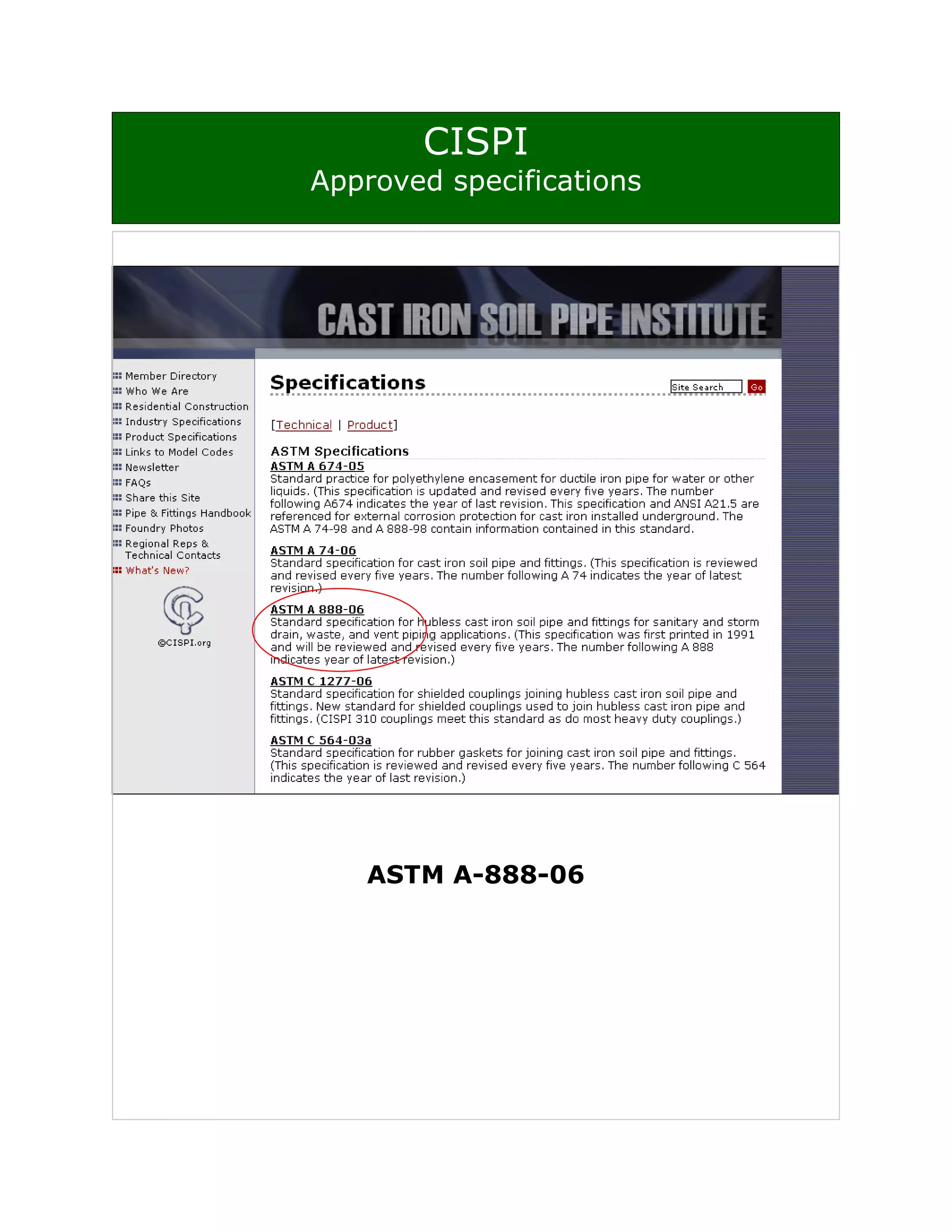 CISPI
Approved specifications

CAST IRON SOIL PIPE INSTITUTE

Member Directory
Who We Are
Residential Construction
Industry Specifications
Product Specifications
Links to Model Codes
Newsletter
FAQs
Share this Site
Pipe & Fittings Handbook
Foundry Photos
Regional Reps & Technical Contacts
What's New?

©CISPI.org

Specifications

Site Search Go

[Technical | Product]

ASTM Specifications

ASTM A 674-05
Standard practice for polyethylene encasement for ductile iron pipe for water or other liquids. (This specification is updated and revised every five years. The number following A674 indicates the year of last revision. This specification and ANSI A21.5 are referenced for external corrosion protection for cast iron installed underground. The ASTM A 74-98 and A 888-98 contain information contained in this standard.

ASTM A 74-06
Standard specification for cast iron soil pipe and fittings. (This specification is reviewed and revised every five years. The number following A 74 indicates the year of latest revision.)

ASTM A 888-06
Standard specification for hubless cast iron soil pipe and fittings for sanitary and storm drain, waste, and vent piping applications. (This specification was first printed in 1991 and will be reviewed and revised every five years. The number following A 888 indicates year of latest revision.)

ASTM C 1277-06
Standard specification for shielded couplings joining hubless cast iron soil pipe and fittings. New standard for shielded couplings used to join hubless cast iron pipe and fittings. (CISPI 310 couplings meet this standard as do most heavy duty couplings.)

ASTM C 564-03a
Standard specification for rubber gaskets for joining cast iron soil pipe and fittings. (This specification is reviewed and revised every five years. The number following C 564 indicates the year of last revision.)

ASTM A-888-06